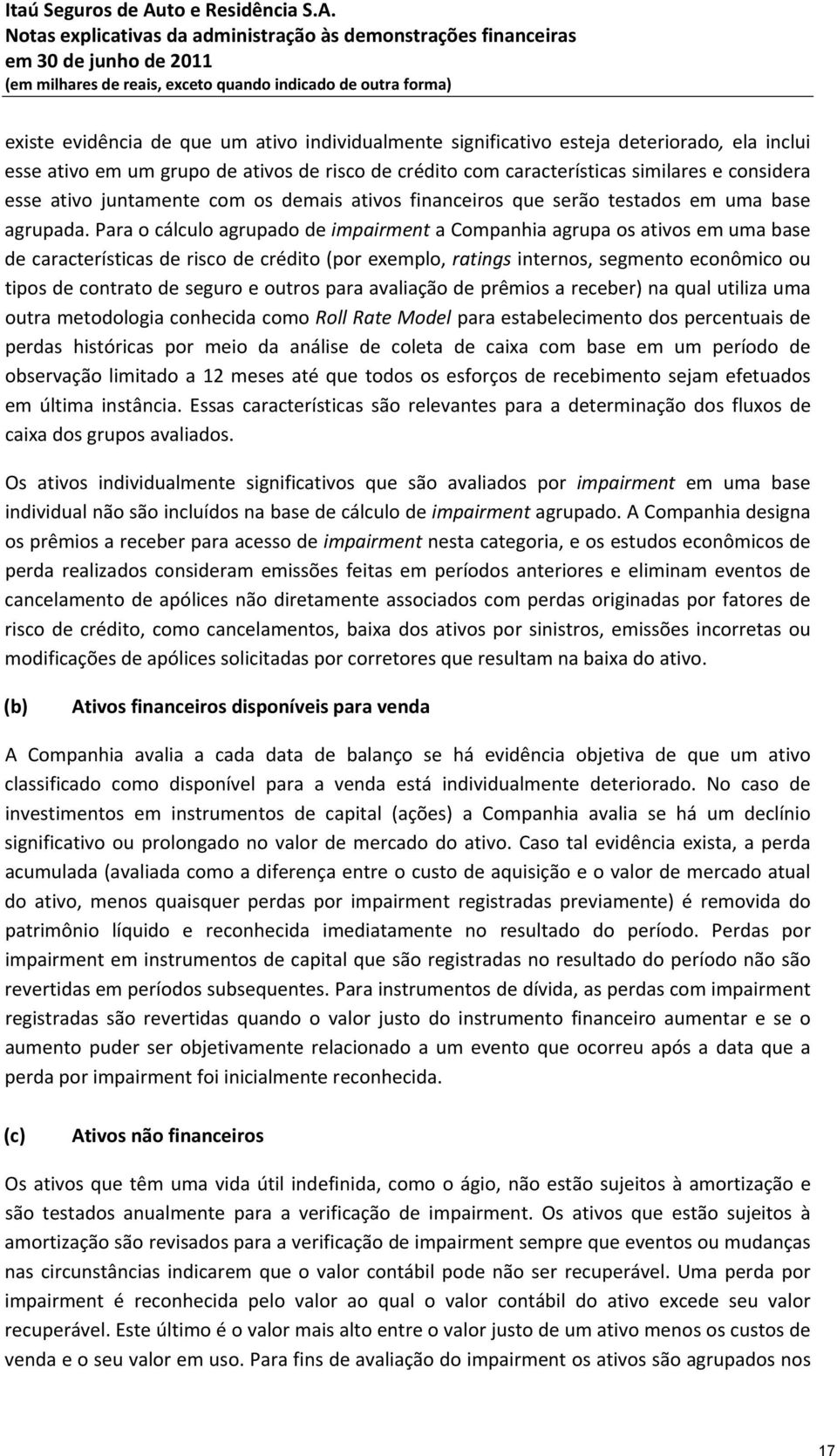 Itaú Seguros de Auto e Residência S.A.
Notas explicativas da administração às demonstrações financeiras
em 30 de junho de 2011
(em milhares de reais, exceto quando indicado de outra forma)

existe evidência de que um ativo individualmente significativo esteja deteriorado, ela inclui esse ativo em um grupo de ativos de risco de crédito com características similares e considera esse ativo juntamente com os demais ativos financeiros que serão testados em uma base agrupada. Para o cálculo agrupado de impairment a Companhia agrupa os ativos em uma base de características de risco de crédito (por exemplo, ratings internos, segmento econômico ou tipos de contrato de seguro e outros para avaliação de prêmios a receber) na qual utiliza uma outra metodologia conhecida como Roll Rate Model para estabelecimento dos percentuais de perdas históricas por meio da análise de coleta de caixa com base em um período de observação limitado a 12 meses até que todos os esforços de recebimento sejam efetuados em última instância. Essas características são relevantes para a determinação dos fluxos de caixa dos grupos avaliados.

Os ativos individualmente significativos que são avaliados por impairment em uma base individual não são incluídos na base de cálculo de impairment agrupado. A Companhia designa os prêmios a receber para acesso de impairment nesta categoria, e os estudos econômicos de perda realizados consideram emissões feitas em períodos anteriores e eliminam eventos de cancelamento de apólices não diretamente associados com perdas originadas por fatores de risco de crédito, como cancelamentos, baixa dos ativos por sinistros, emissões incorretas ou modificações de apólices solicitadas por corretores que resultam na baixa do ativo.

(b) Ativos financeiros disponíveis para venda

A Companhia avalia a cada data de balanço se há evidência objetiva de que um ativo classificado como disponível para a venda está individualmente deteriorado. No caso de investimentos em instrumentos de capital (ações) a Companhia avalia se há um declínio significativo ou prolongado no valor de mercado do ativo. Caso tal evidência exista, a perda acumulada (avaliada como a diferença entre o custo de aquisição e o valor de mercado atual do ativo, menos quaisquer perdas por impairment registradas previamente) é removida do patrimônio líquido e reconhecida imediatamente no resultado do período. Perdas por impairment em instrumentos de capital que são registradas no resultado do período não são revertidas em períodos subsequentes. Para instrumentos de dívida, as perdas com impairment registradas são revertidas quando o valor justo do instrumento financeiro aumentar e se o aumento puder ser objetivamente relacionado a um evento que ocorreu após a data que a perda por impairment foi inicialmente reconhecida.

(c) Ativos não financeiros

Os ativos que têm uma vida útil indefinida, como o ágio, não estão sujeitos à amortização e são testados anualmente para a verificação de impairment. Os ativos que estão sujeitos à amortização são revisados para a verificação de impairment sempre que eventos ou mudanças nas circunstâncias indicarem que o valor contábil pode não ser recuperável. Uma perda por impairment é reconhecida pelo valor ao qual o valor contábil do ativo excede seu valor recuperável. Este último é o valor mais alto entre o valor justo de um ativo menos os custos de venda e o seu valor em uso. Para fins de avaliação do impairment os ativos são agrupados nos

17